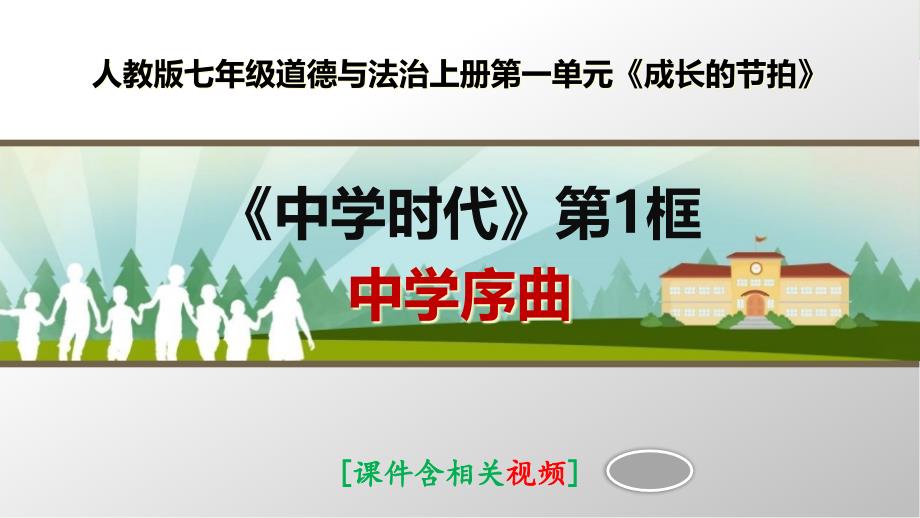 人教版七年级道德与法治上册第一单元《成长的节拍》

《中学时代》第1框

中学序曲

[课件含相关视频]